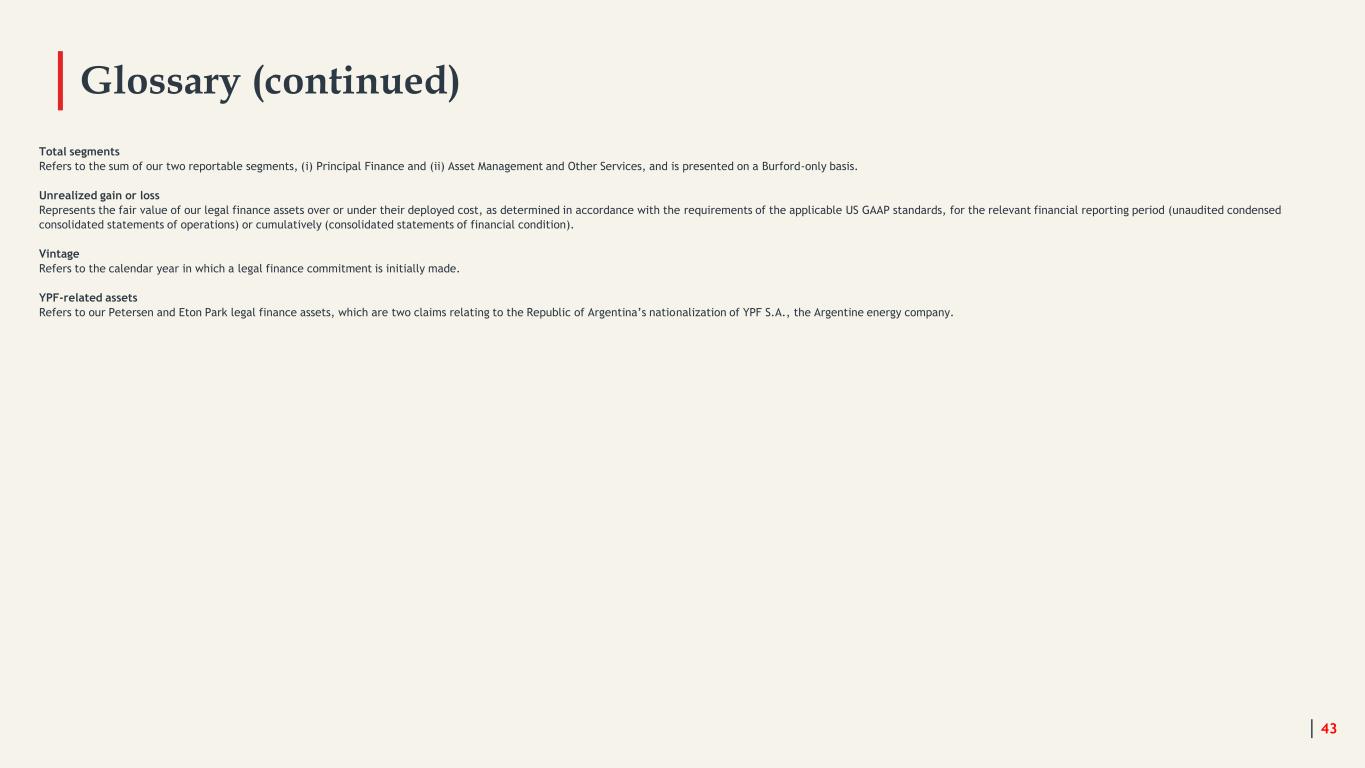 Glossary (continued)

Total segments
Refers to the sum of our two reportable segments, (i) Principal Finance and (ii) Asset Management and Other Services, and is presented on a Burford-only basis.

Unrealized gain or loss
Represents the fair value of our legal finance assets over or under their deployed cost, as determined in accordance with the requirements of the applicable US GAAP standards, for the relevant financial reporting period (unaudited condensed consolidated statements of operations) or cumulatively (consolidated statements of financial condition).

Vintage
Refers to the calendar year in which a legal finance commitment is initially made.

YPF-related assets
Refers to our Petersen and Eton Park legal finance assets, which are two claims relating to the Republic of Argentina's nationalization of YPF S.A., the Argentine energy company.

43